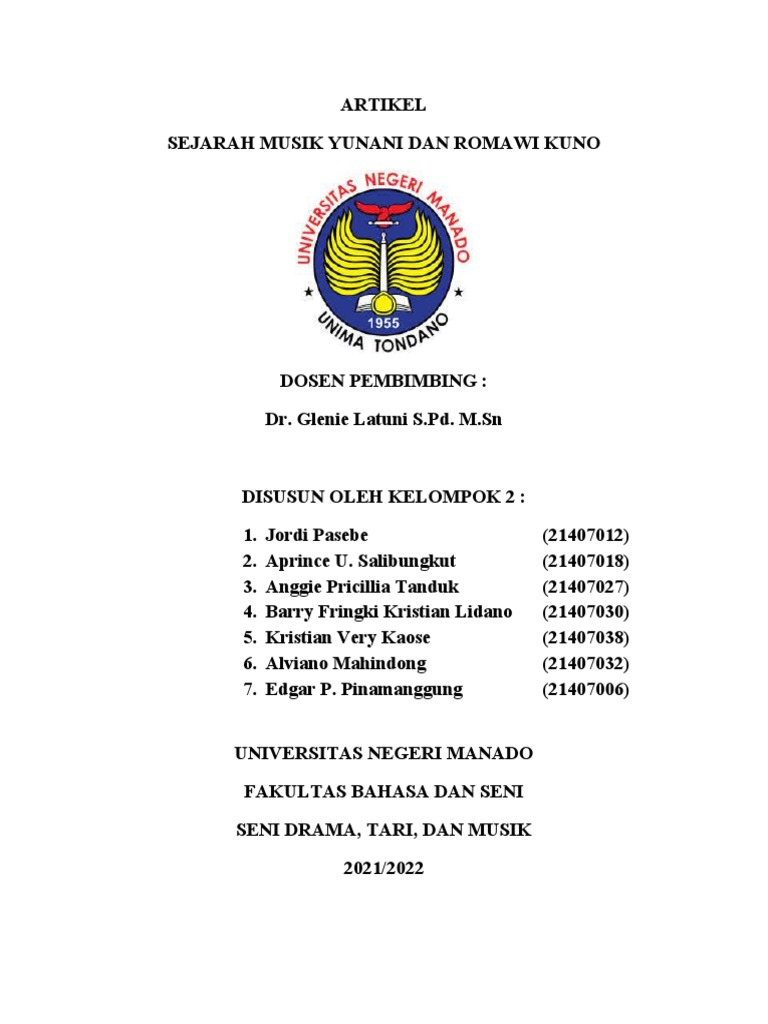 ARTIKEL

SEJARAH MUSIK YUNANI DAN ROMAWI KUNO

UNIVERSITAS NEGERI MANADO

1955

UNIMA TONDANO

DOSEN PEMBIMBING :

Dr. Glenie Latuni S.Pd. M.Sn

DISUSUN OLEH KELOMPOK 2 :

1. Jordi Pasebe (21407012)
2. Aprince U. Salibungkut (21407018)
3. Anggie Pricillia Tanduk (21407027)
4. Barry Fringki Kristian Lidano (21407030)
5. Kristian Very Kaose (21407038)
6. Alviano Mahindong (21407032)
7. Edgar P. Pinamanggung (21407006)

UNIVERSITAS NEGERI MANADO

FAKULTAS BAHASA DAN SENI

SENI DRAMA, TARI, DAN MUSIK

2021/2022